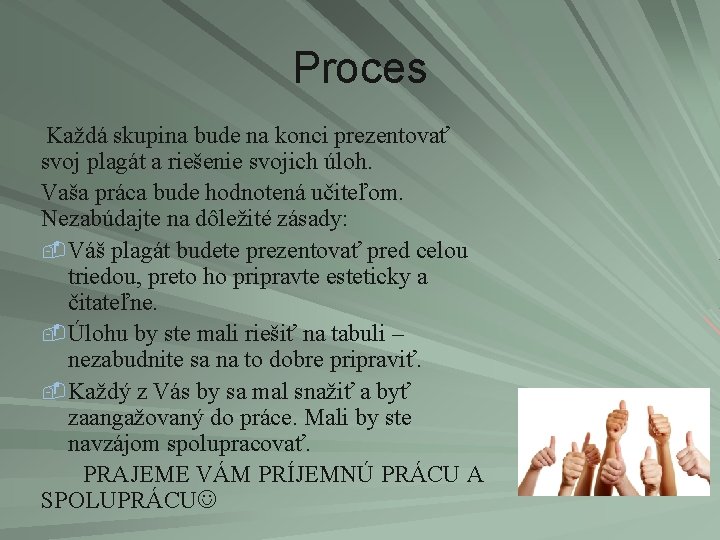 Proces

Každá skupina bude na konci prezentovať svoj plagát a riešenie svojich úloh.

Vaša práca bude hodnotená učiteľom. Nezabúdajte na dôležité zásady:

Váš plagát budete prezentovať pred celou triedou, preto ho pripravte esteticky a čitateľne.

Úlohu by ste mali riešiť na tabuli – nezabudnite sa na to dobre pripraviť.

Každý z Vás by sa mal snažiť a byť zaangažovaný do práce. Mali by ste navzájom spolupracovať.

PRAJEME VÁM PRÍJEMNÚ PRÁCU A SPOLUPRÁCU☺